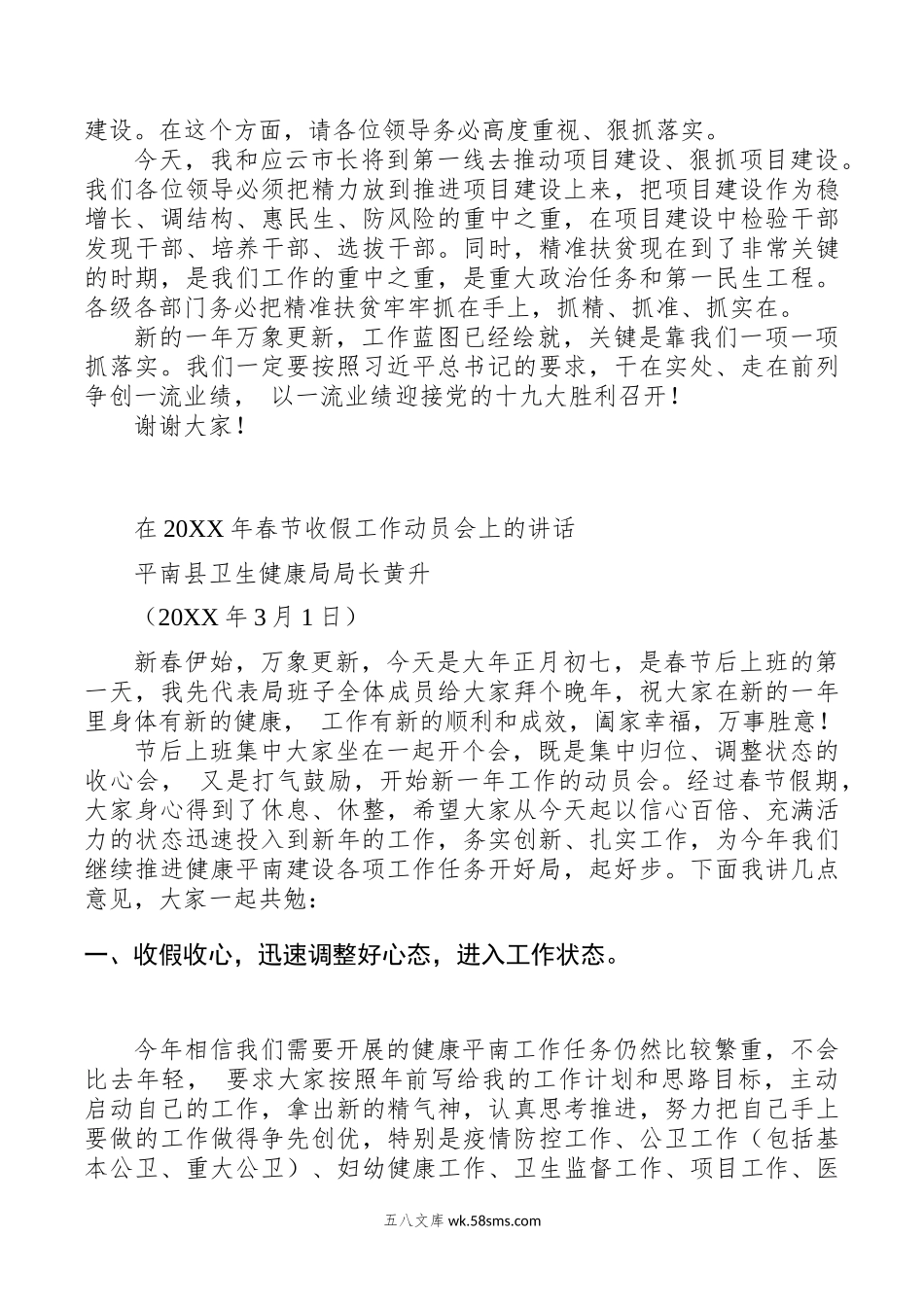 建设。在这个方面，请各位领导务必高度重视、狠抓落实。

今天，我和应云市长将到第一线去推动项目建设、狠抓项目建设。我们各位领导必须把精力放到推进项目建设上来，把项目建设作为稳增长、调结构、惠民生、防风险的重中之重，在项目建设中检验干部发现干部、培养干部、选拔干部。同时，精准扶贫现在到了非常关键的时期，是我们工作的重中之重，是重大政治任务和第一民生工程。各级各部门务必把精准扶贫牢牢抓在手上，抓精、抓准、抓实在。

新的一年万象更新，工作蓝图已经绘就，关键是靠我们一项一项抓落实。我们一定要按照习近平总书记的要求，干在实处、走在前列争创一流业绩，以一流业绩迎接党的十九大胜利召开！

谢谢大家！

在20XX年春节收假工作动员会上的讲话

平南县卫生健康局局长黄升

（20XX年3月1日）

新春伊始，万象更新，今天是大年正月初七，是春节后上班的第一天，我先代表局班子全体成员给大家拜个晚年，祝大家在新的一年里身体有新的健康，工作有新的顺利和成效，阖家幸福，万事胜意！

节后上班集中大家坐在一起开个会，既是集中归位、调整状态的收心会，又是打气鼓励，开始新一年工作的动员会。经过春节假期，大家身心得到了休息、休整，希望大家从今天起以信心百倍、充满活力的状态迅速投入到新年的工作，务实创新、扎实工作，为今年我们继续推进健康平南建设各项工作任务开好局，起好步。下面我讲几点意见，大家一起共勉：

一、收假收心，迅速调整好心态，进入工作状态。

今年相信我们需要开展的健康平南工作任务仍然比较繁重，不会比去年轻，要求大家按照年前写给我的工作计划和思路目标，主动启动自己的工作，拿出新的精气神，认真思考推进，努力把自己手上要做的工作做得争先创优，特别是疫情防控工作、公卫工作（包括基本公卫、重大公卫）、妇幼健康工作、卫生监督工作、项目工作、医

五八文库 wk.58sms.com